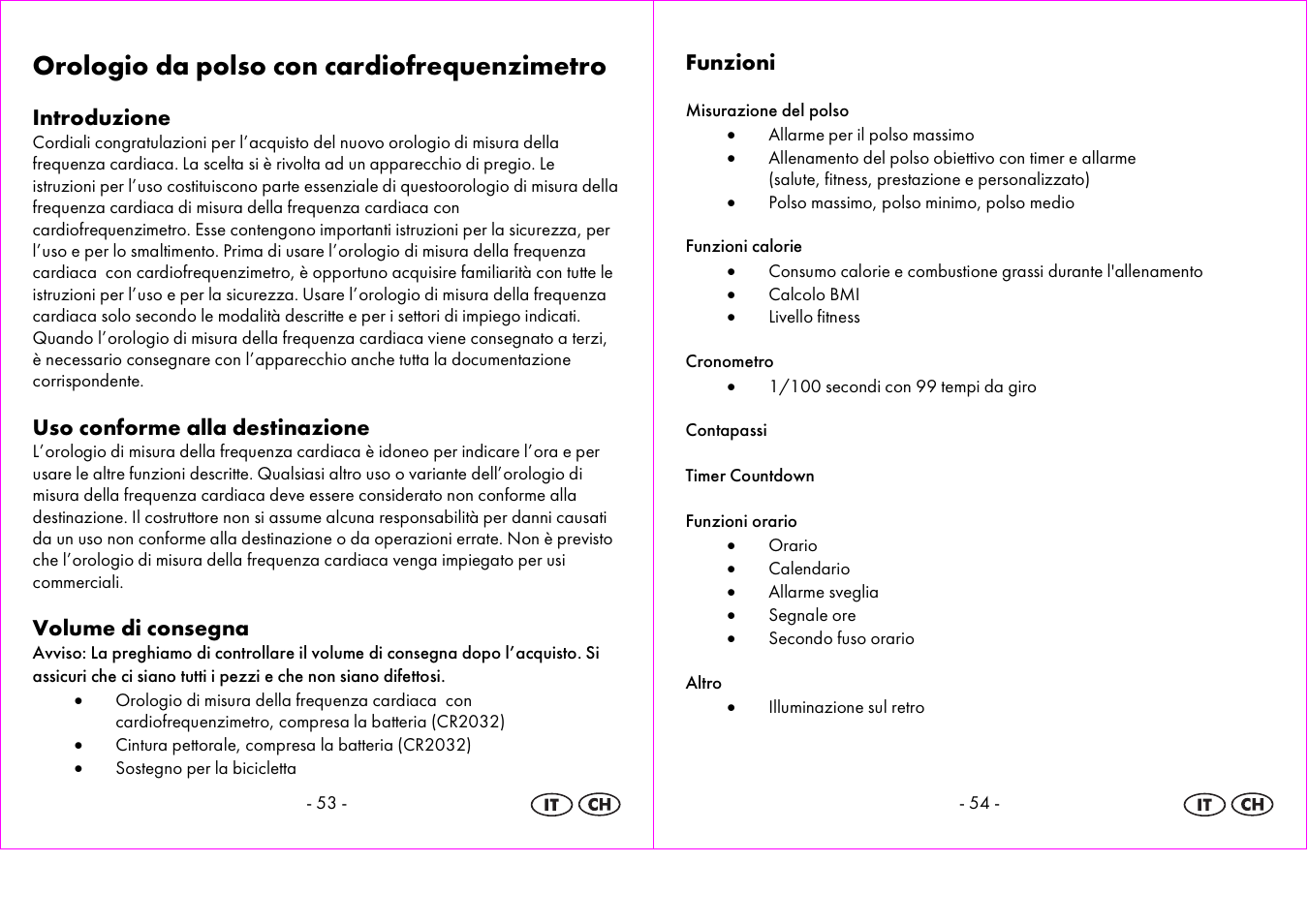 Orologio da polso con cardiofrequenzimetro

Introduzione
Cordiali congratulazioni per l'acquisto del nuovo orologio di misura della frequenza cardiaca. La scelta si è rivolta ad un apparecchio di pregio. Le istruzioni per l'uso costituiscono parte essenziale di questoorologio di misura della frequenza cardiaca di misura della frequenza cardiaca con cardiofrequenzimetro. Esse contengono importanti istruzioni per la sicurezza, per l'uso e per lo smaltimento. Prima di usare l'orologio di misura della frequenza cardiaca con cardiofrequenzimetro, è opportuno acquisire familiarità con tutte le istruzioni per l'uso e per la sicurezza. Usare l'orologio di misura della frequenza cardiaca solo secondo le modalità descritte e per i settori di impiego indicati. Quando l'orologio di misura della frequenza cardiaca viene consegnato a terzi, è necessario consegnare con l'apparecchio anche tutta la documentazione corrispondente.

Uso conforme alla destinazione
L'orologio di misura della frequenza cardiaca è idoneo per indicare l'ora e per usare le altre funzioni descritte. Qualsiasi altro uso o variante dell'orologio di misura della frequenza cardiaca deve essere considerato non conforme alla destinazione. Il costruttore non si assume alcuna responsabilità per danni causati da un uso non conforme alla destinazione o da operazioni errate. Non è previsto che l'orologio di misura della frequenza cardiaca venga impiegato per usi commerciali.

Volume di consegna
Avviso: La preghiamo di controllare il volume di consegna dopo l'acquisto. Si assicuri che ci siano tutti i pezzi e che non siano difettosi.
• Orologio di misura della frequenza cardiaca con cardiofrequenzimetro, compresa la batteria (CR2032)
• Cintura pettorale, compresa la batteria (CR2032)
• Sostegno per la bicicletta

- 53 -

IT CH

Funzioni

Misurazione del polso
• Allarme per il polso massimo
• Allenamento del polso obiettivo con timer e allarme (salute, fitness, prestazione e personalizzato)
• Polso massimo, polso minimo, polso medio

Funzioni calorie
• Consumo calorie e combustione grassi durante l'allenamento
• Calcolo BMI
• Livello fitness

Cronometro
• 1/100 secondi con 99 tempi da giro

Contapassi

Timer Countdown

Funzioni orario
• Orario
• Calendario
• Allarme sveglia
• Segnale ore
• Secondo fuso orario

Altro
• Illuminazione sul retro

- 54 -

IT CH